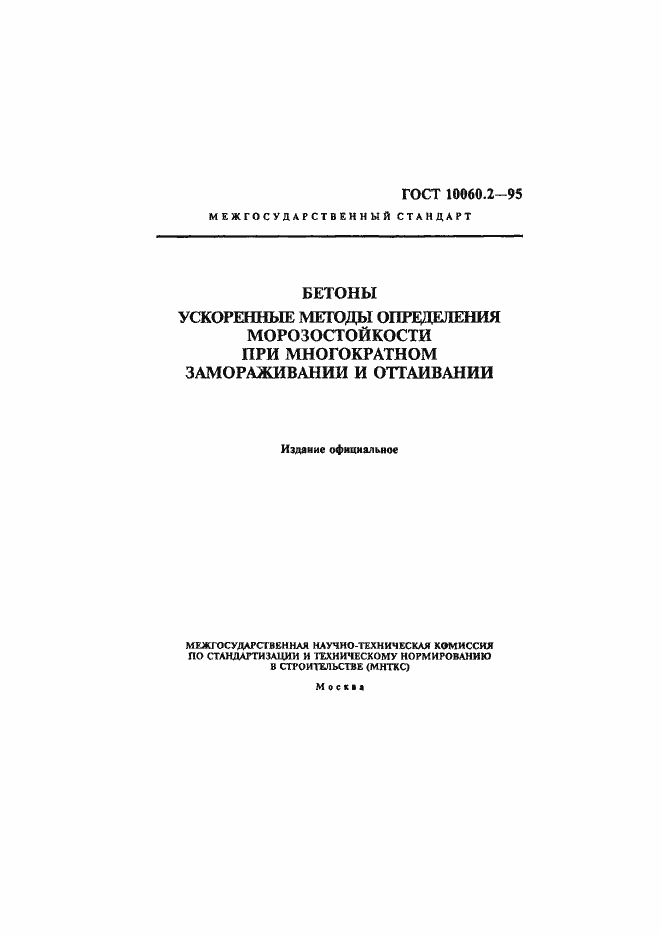 ГОСТ 10060.2—95

МЕЖГОСУДАРСТВЕННЫЙ СТАНДАРТ

БЕТОНЫ

УСКОРЕННЫЕ МЕТОДЫ ОПРЕДЕЛЕНИЯ МОРОЗОСТОЙКОСТИ ПРИ МНОГОКРАТНОМ ЗАМОРАЖИВАНИИ И ОТТАИВАНИИ

Издание официальное

МЕЖГОСУДАРСТВЕННАЯ НАУЧНО-ТЕХНИЧЕСКАЯ КОМИССИЯ ПО СТАНДАРТИЗАЦИИ И ТЕХНИЧЕСКОМУ НОРМИРОВАНИЮ В СТРОИТЕЛЬСТВЕ (МНТКС)

Москва